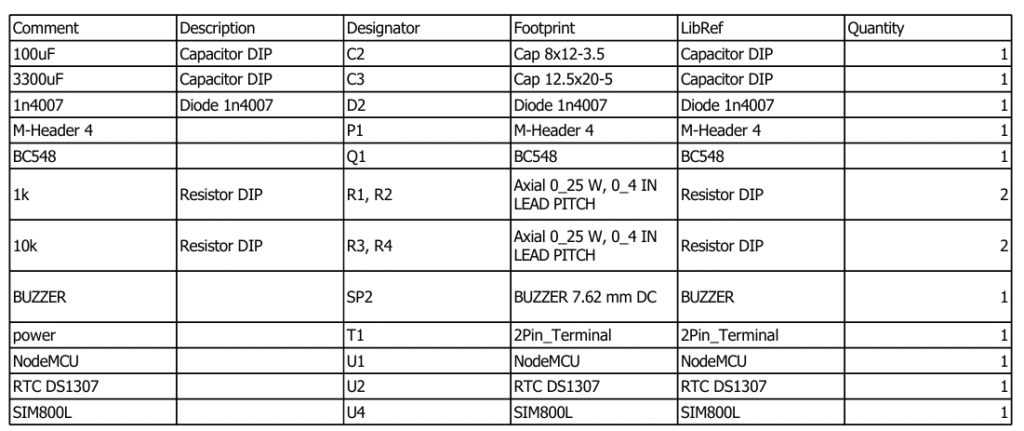 | Comment | Description | Designator | Footprint | LibRef | Quantity |
|---|---|---|---|---|---|
| 100uF | Capacitor DIP | C2 | Cap 8x12-3.5 | Capacitor DIP | 1 |
| 3300uF | Capacitor DIP | C3 | Cap 12.5x20-5 | Capacitor DIP | 1 |
| 1n4007 | Diode 1n4007 | D2 | Diode 1n4007 | Diode 1n4007 | 1 |
| M-Header 4 | | P1 | M-Header 4 | M-Header 4 | 1 |
| BC548 | | Q1 | BC548 | BC548 | 1 |
| 1k | Resistor DIP | R1, R2 | Axial 0_25 W, 0_4 IN LEAD PITCH | Resistor DIP | 2 |
| 10k | Resistor DIP | R3, R4 | Axial 0_25 W, 0_4 IN LEAD PITCH | Resistor DIP | 2 |
| BUZZER | | SP2 | BUZZER 7.62 mm DC | BUZZER | 1 |
| power | | T1 | 2Pin_Terminal | 2Pin_Terminal | 1 |
| NodeMCU | | U1 | NodeMCU | NodeMCU | 1 |
| RTC DS1307 | | U2 | RTC DS1307 | RTC DS1307 | 1 |
| SIM800L | | U4 | SIM800L | SIM800L | 1 |